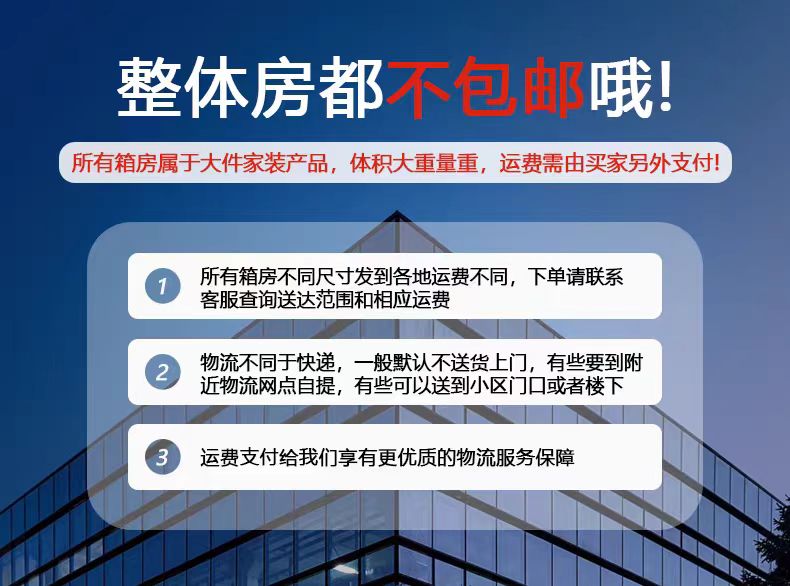 整体房都不包邮哦!

所有箱房属于大件家装产品，体积大重量重，运费需由买家另外支付!

1 所有箱房不同尺寸发到各地运费不同，下单请联系客服查询送达范围和相应运费

2 物流不同于快递，一般默认不送货上门，有些要到附近物流网点自提，有些可以送到小区门口或者楼下

3 运费支付给我们享有更优质的物流服务保障